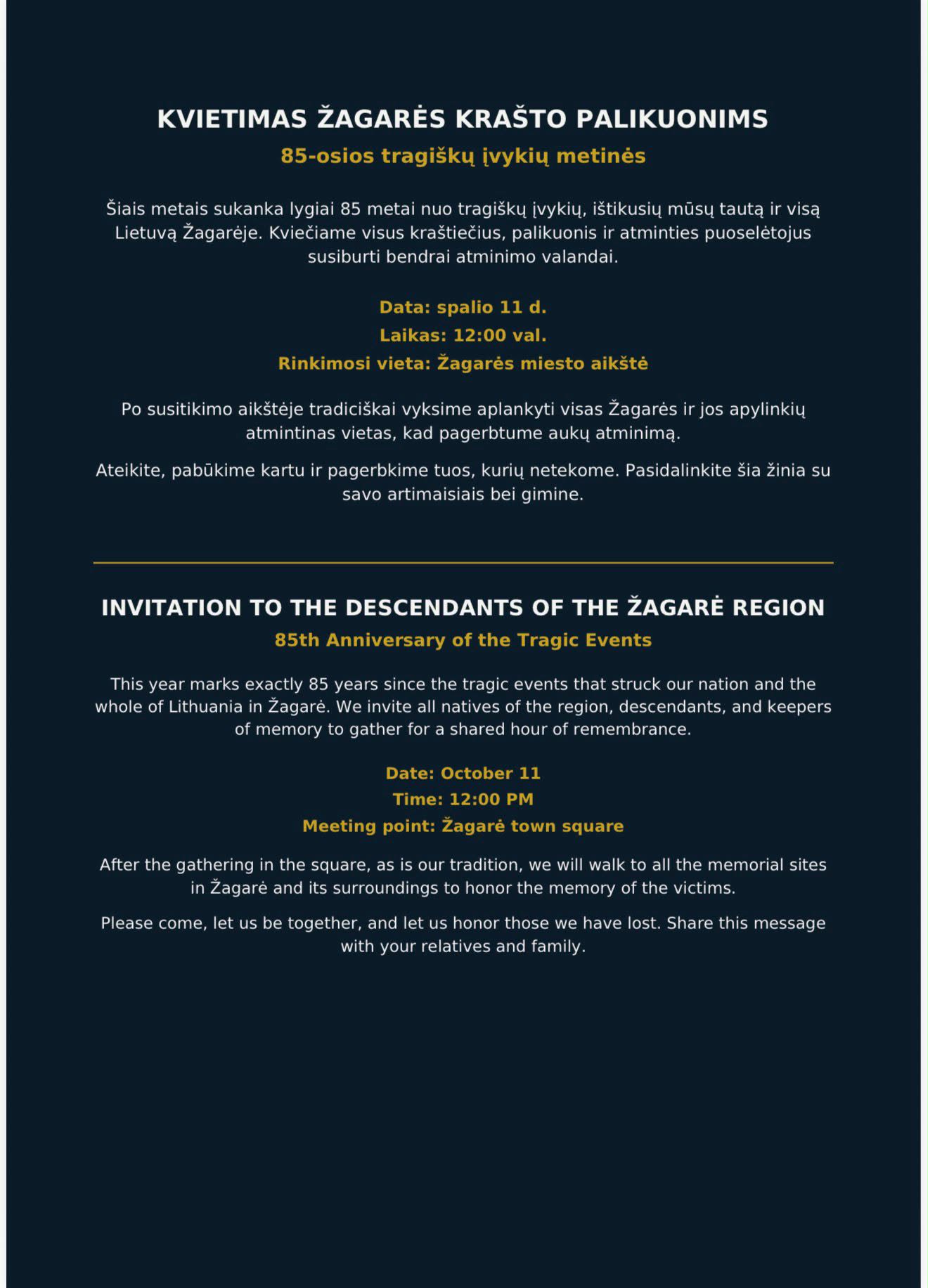 KVIETIMAS ŽAGARĖS KRAŠTO PALIKUONIMS
85-osios tragiškų įvykių metinės

Šiais metais sukanka lygiai 85 metai nuo tragiškų įvykių, ištikusių mūsų tautą ir visą Lietuvą Žagarėje. Kviečiame visus kraštiečius, palikuonis ir atminties puoselėtojus susiburti bendrai atminimo valandai.

Data: spalio 11 d.
Laikas: 12:00 val.
Rinkimosi vieta: Žagarės miesto aikštė

Po susitikimo aikštėje tradiciškai vyksime aplankyti visas Žagarės ir jos apylinkių atmintinas vietas, kad pagerbtume aukų atminimą.

Ateikite, pabūkime kartu ir pagerbkime tuos, kurių netekome. Pasidalinkite šia žinia su savo artimaisiais bei gimine.

INVITATION TO THE DESCENDANTS OF THE ŽAGARĖ REGION
85th Anniversary of the Tragic Events

This year marks exactly 85 years since the tragic events that struck our nation and the whole of Lithuania in Žagarė. We invite all natives of the region, descendants, and keepers of memory to gather for a shared hour of remembrance.

Date: October 11
Time: 12:00 PM
Meeting point: Žagarė town square

After the gathering in the square, as is our tradition, we will walk to all the memorial sites in Žagarė and its surroundings to honor the memory of the victims.

Please come, let us be together, and let us honor those we have lost. Share this message with your relatives and family.